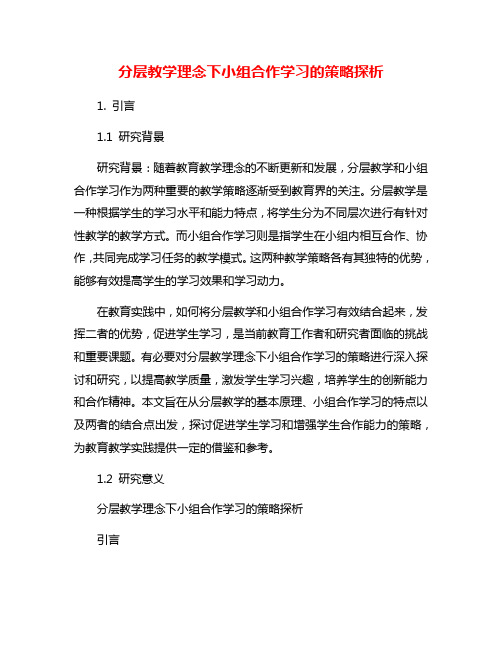 分层教学理念下小组合作学习的策略探析

1. 引言

1.1 研究背景

研究背景：随着教育教学理念的不断更新和发展，分层教学和小组合作学习作为两种重要的教学策略逐渐受到教育界的关注。分层教学是一种根据学生的学习水平和能力特点，将学生分为不同层次进行有针对性教学的教学方式。而小组合作学习则是指学生在小组内相互合作、协作，共同完成学习任务的教学模式。这两种教学策略各有其独特的优势，能够有效提高学生的学习效果和学习动力。

在教育实践中，如何将分层教学和小组合作学习有效结合起来，发挥二者的优势，促进学生学习，是当前教育工作者和研究者面临的挑战和重要课题。有必要对分层教学理念下小组合作学习的策略进行深入探讨和研究，以提高教学质量，激发学生学习兴趣，培养学生的创新能力和合作精神。本文旨在从分层教学的基本原理、小组合作学习的特点以及两者的结合点出发，探讨促进学生学习和增强学生合作能力的策略，为教育教学实践提供一定的借鉴和参考。

1.2 研究意义

分层教学理念下小组合作学习的策略探析

引言